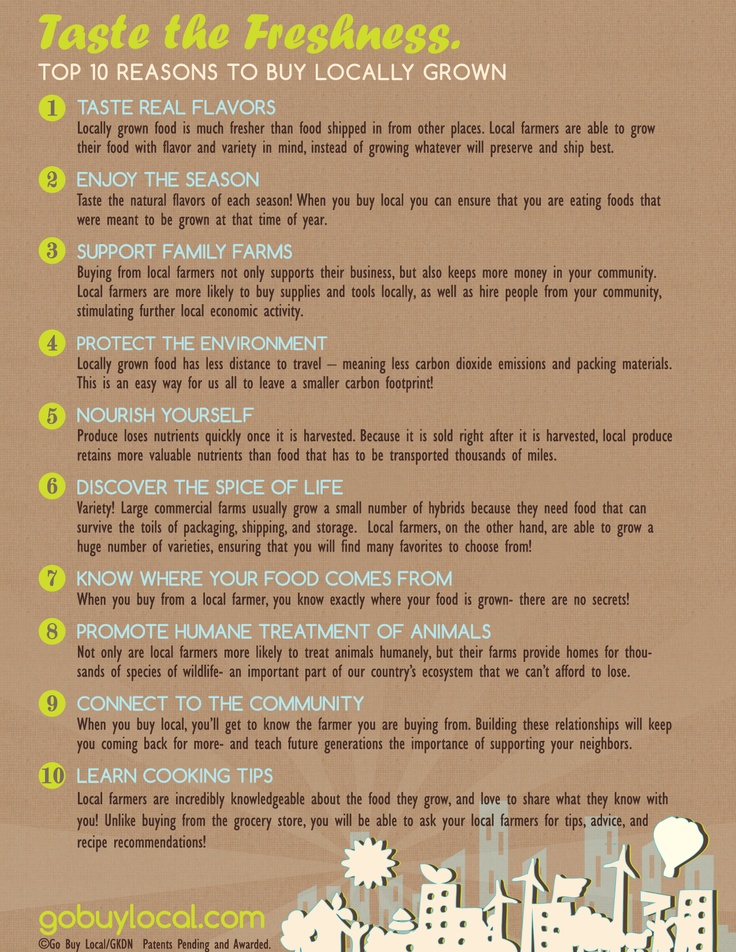 Taste the Freshness.

TOP 10 REASONS TO BUY LOCALLY GROWN

1 TASTE REAL FLAVORS
Locally grown food is much fresher than food shipped in from other places. Local farmers are able to grow their food with flavor and variety in mind, instead of growing whatever will preserve and ship best.

2 ENJOY THE SEASON
Taste the natural flavors of each season! When you buy local you can ensure that you are eating foods that were meant to be grown at that time of year.

3 SUPPORT FAMILY FARMS
Buying from local farmers not only supports their business, but also keeps more money in your community. Local farmers are more likely to buy supplies and tools locally, as well as hire people from your community, stimulating further local economic activity.

4 PROTECT THE ENVIRONMENT
Locally grown food has less distance to travel – meaning less carbon dioxide emissions and packing materials. This is an easy way for us all to leave a smaller carbon footprint!

5 NOURISH YOURSELF
Produce loses nutrients quickly once it is harvested. Because it is sold right after it is harvested, local produce retains more valuable nutrients than food that has to be transported thousands of miles.

6 DISCOVER THE SPICE OF LIFE
Variety! Large commercial farms usually grow a small number of hybrids because they need food that can survive the toils of packaging, shipping, and storage. Local farmers, on the other hand, are able to grow a huge number of varieties, ensuring that you will find many favorites to choose from!

7 KNOW WHERE YOUR FOOD COMES FROM
When you buy from a local farmer, you know exactly where your food is grown- there are no secrets!

8 PROMOTE HUMANE TREATMENT OF ANIMALS
Not only are local farmers more likely to treat animals humanely, but their farms provide homes for thousands of species of wildlife- an important part of our country's ecosystem that we can't afford to lose.

9 CONNECT TO THE COMMUNITY
When you buy local, you'll get to know the farmer you are buying from. Building these relationships will keep you coming back for more- and teach future generations the importance of supporting your neighbors.

10 LEARN COOKING TIPS
Local farmers are incredibly knowledgeable about the food they grow, and love to share what they know with you! Unlike buying from the grocery store, you will be able to ask your local farmers for tips, advice, and recipe recommendations!

gobuylocal.com
©Go Buy Local/GKDN Patents Pending and Awarded.